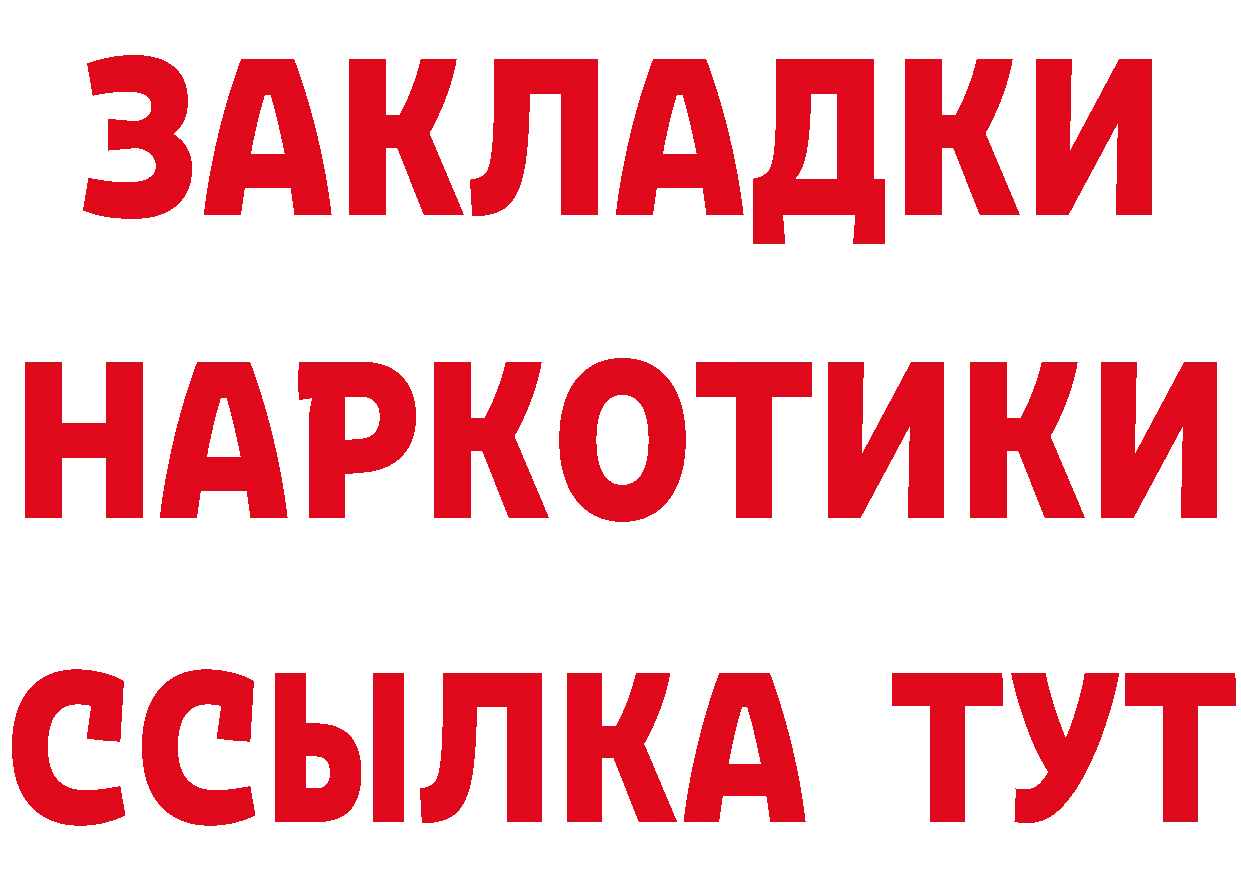 ЗАКЛАДКИ НАРКОТИКИ ССЫЛКА ТУТ